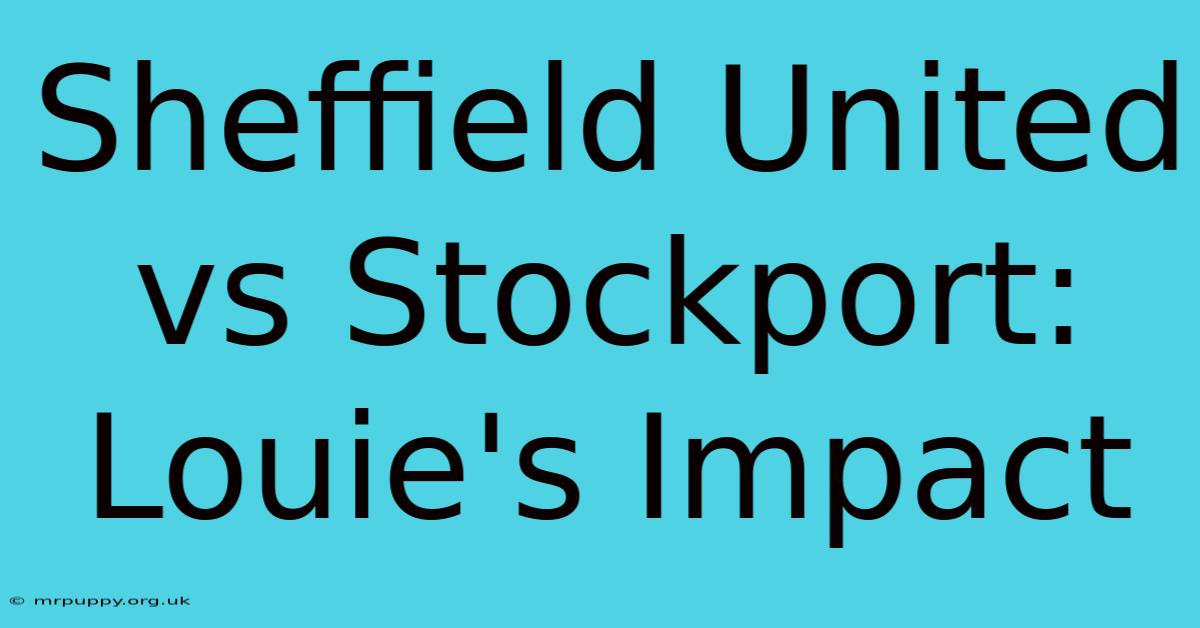 Sheffield United vs Stockport: Louie's Impact

© mrpuppy.org.uk